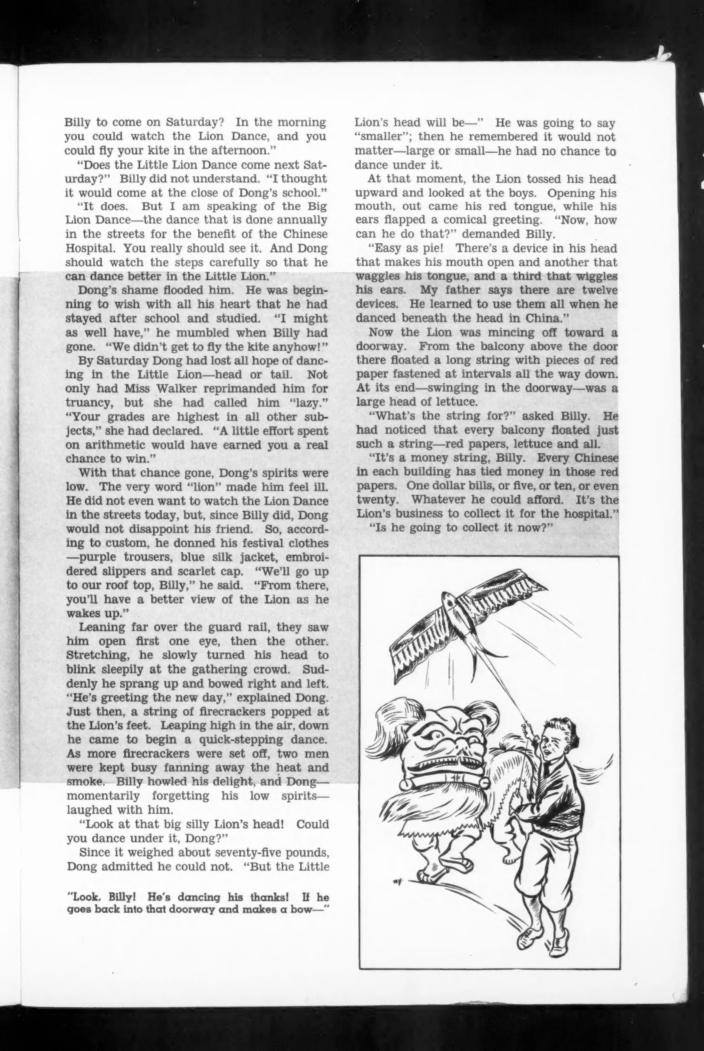 Billy to come on Saturday? In the morning you could watch the Lion Dance, and you could fly your kite in the afternoon."

"Does the Little Lion Dance come next Saturday?" Billy did not understand. "I thought it would come at the close of Dong's school."

"It does. But I am speaking of the Big Lion Dance—the dance that is done annually in the streets for the benefit of the Chinese Hospital. You really should see it. And Dong should watch the steps carefully so that he can dance better in the Little Lion."

Dong's shame flooded him. He was beginning to wish with all his heart that he had stayed after school and studied. "I might as well have," he mumbled when Billy had gone. "We didn't get to fly the kite anyhow!"

By Saturday Dong had lost all hope of dancing in the Little Lion—head or tail. Not only had Miss Walker reprimanded him for truancy, but she had called him "lazy." "Your grades are highest in all other subjects," she had declared. "A little effort spent on arithmetic would have earned you a real chance to win."

With that chance gone, Dong's spirits were low. The very word "lion" made him feel ill. He did not even want to watch the Lion Dance in the streets today, but, since Billy did, Dong would not disappoint his friend. So, according to custom, he donned his festival clothes—purple trousers, blue silk jacket, embroidered slippers and scarlet cap. "We'll go up to our roof top, Billy," he said. "From there, you'll have a better view of the Lion as he wakes up."

Leaning far over the guard rail, they saw him open first one eye, then the other. Stretching, he slowly turned his head to blink sleepily at the gathering crowd. Suddenly he sprang up and bowed right and left. "He's greeting the new day," explained Dong. Just then, a string of firecrackers popped at the Lion's feet. Leaping high in the air, down he came to begin a quick-stepping dance. As more firecrackers were set off, two men were kept busy fanning away the heat and smoke. Billy howled his delight, and Dong—momentarily forgetting his low spirits—laughed with him.

"Look at that big silly Lion's head! Could you dance under it, Dong?"

Since it weighed about seventy-five pounds, Dong admitted he could not. "But the Little

"Look, Billy! He's dancing his thanks! If he goes back into that doorway and makes a bow—"

Lion's head will be—" He was going to say "smaller"; then he remembered it would not matter—large or small—he had no chance to dance under it.

At that moment, the Lion tossed his head upward and looked at the boys. Opening his mouth, out came his red tongue, while his ears flapped a comical greeting. "Now, how can he do that?" demanded Billy.

"Easy as pie! There's a device in his head that makes his mouth open and another that waggles his tongue, and a third that wiggles his ears. My father says there are twelve devices. He learned to use them all when he danced beneath the head in China."

Now the Lion was mincing off toward a doorway. From the balcony above the door there floated a long string with pieces of red paper fastened at intervals all the way down. At its end—swinging in the doorway—was a large head of lettuce.

"What's the string for?" asked Billy. He had noticed that every balcony floated just such a string—red papers, lettuce and all.

"It's a money string, Billy. Every Chinese in each building has tied money in those red papers. One dollar bills, or five, or ten, or even twenty. Whatever he could afford. It's the Lion's business to collect it for the hospital."

"Is he going to collect it now?"